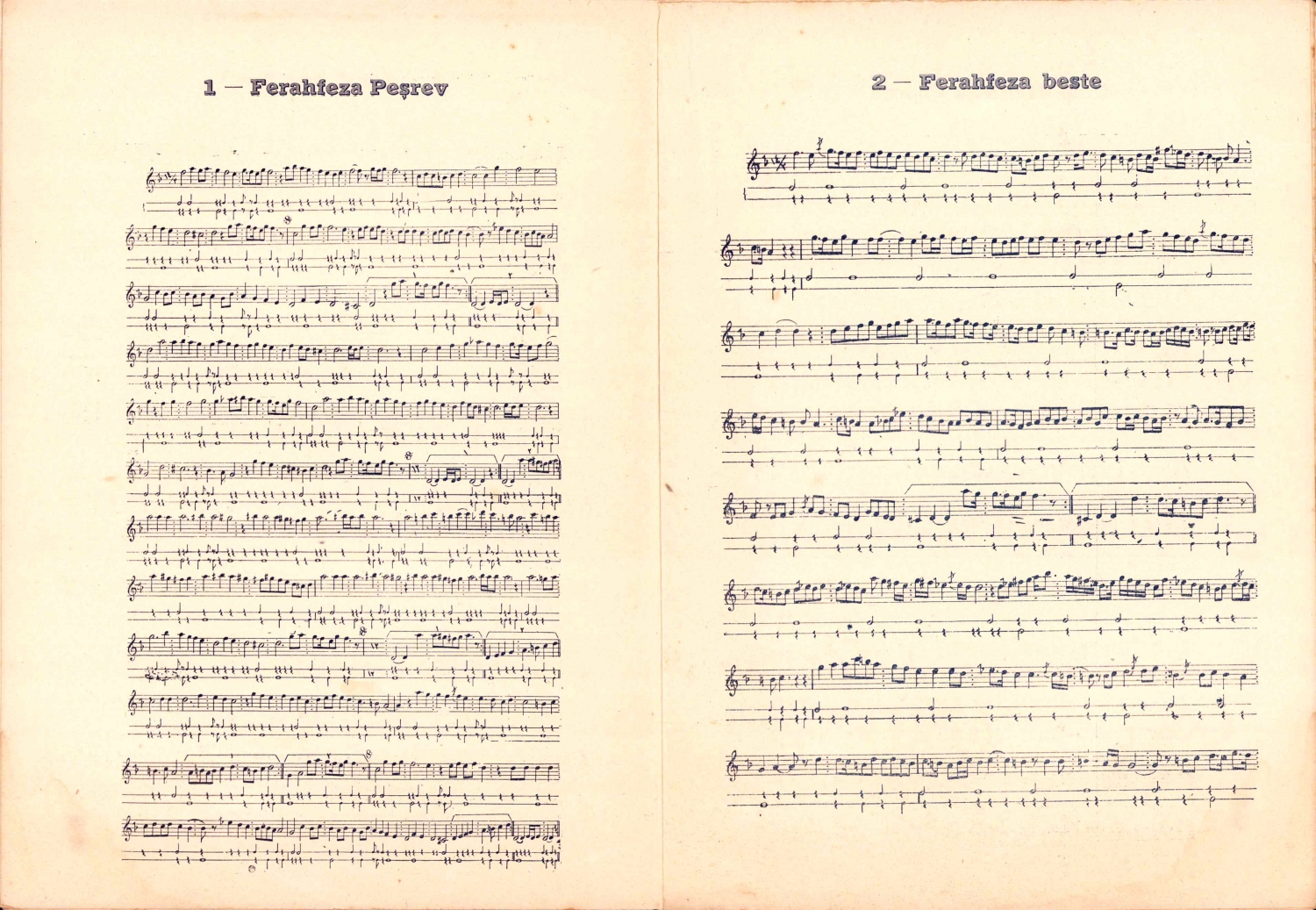 1 — Ferahfeza Peşrev

2 — Ferahfeza beste